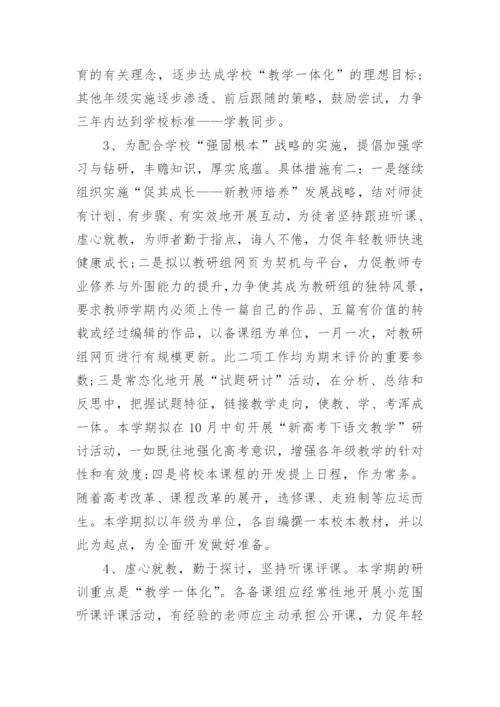 育的有关理念，逐步达成学校“教学一体化”的理想目标；其他年级实施逐步渗透、前后跟随的策略，鼓励尝试，力争三年内达到学校标准——学教同步。

3、为配合学校“强固根本”战略的实施，提倡加强学习与钻研，丰赡知识，厚实底蕴。具体措施有二：一是继续组织实施“促其成长——新教师培养”发展战略，结对师徒有计划、有步骤、有实效地开展互动，为徒者坚持跟班听课、虚心就教，为师者勤于指点，诲人不倦，力促年轻教师快速健康成长；二是拟以教研组网页为契机与平台，力促教师专业修养与外围能力的提升，力争使其成为教研组的独特风景，要求教师学期内必须上传一篇自己的作品、五篇有价值的转载或经过编辑的作品，以备课组为单位，一月一次，对教研组网页进行有规模更新。此二项工作均为期末评价的重要参数；三是常态化地开展“试题研讨”活动，在分析、总结和反思中，把握试题特征，链接教学走向，使教、学、考浑成一体。本学期拟在10月中旬开展“新高考下语文教学”研讨活动，一如既往地强化高考意识，增强各年级教学的针对性和有效度；四是将校本课程的开发提上日程，作为常务。随着高考改革、课程改革的展开，选修课、走班制等应运而生。本学期拟以年级为单位，各自编撰一本校本教材，并以此为起点，为全面开发做好准备。

4、虚心就教，勤于探讨，坚持听课评课。本学期的研训重点是“教学一体化”。各备课组应经常性地开展小范围听课评课活动，有经验的老师应主动承担公开课，力促年轻